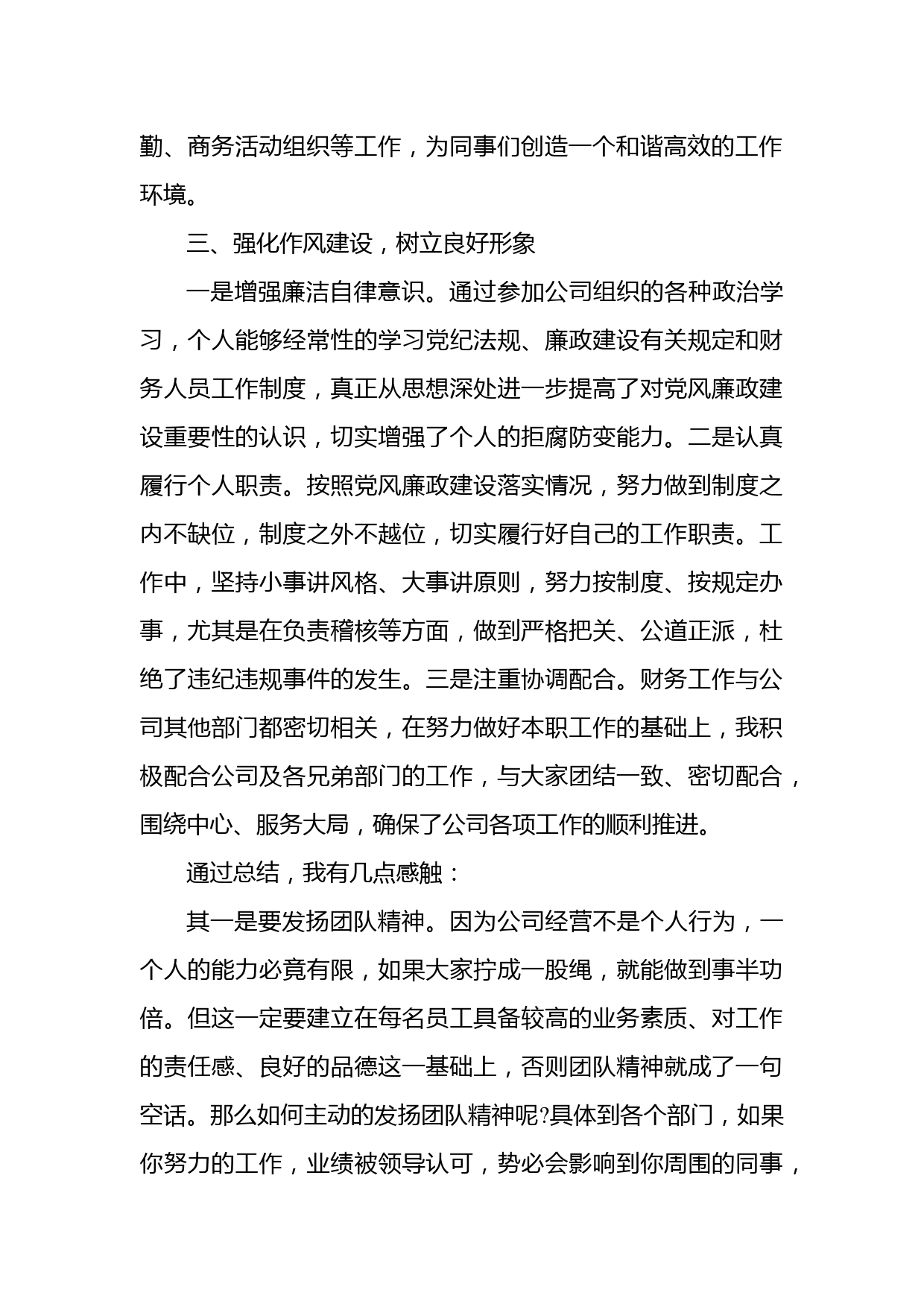 勤、商务活动组织等工作，为同事们创造一个和谐高效的工作环境。

三、强化作风建设，树立良好形象

一是增强廉洁自律意识。通过参加公司组织的各种政治学习，个人能够经常性的学习党纪法规、廉政建设有关规定和财务人员工作制度，真正从思想深处进一步提高了对党风廉政建设重要性的认识，切实增强了个人的拒腐防变能力。二是认真履行个人职责。按照党风廉政建设落实情况，努力做到制度之内不缺位，制度之外不越位，切实履行好自己的工作职责。工作中，坚持小事讲风格、大事讲原则，努力按制度、按规定办事，尤其是在负责稽核等方面，做到严格把关、公道正派，杜绝了违纪违规事件的发生。三是注重协调配合。财务工作与公司其他部门都密切相关，在努力做好本职工作的基础上，我积极配合公司及各兄弟部门的工作，与大家团结一致、密切配合，围绕中心、服务大局，确保了公司各项工作的顺利推进。

通过总结，我有几点感触：

其一是要发扬团队精神。因为公司经营不是个人行为，一个人的能力必竟有限，如果大家拧成一股绳，就能做到事半功倍。但这一定要建立在每名员工具备较高的业务素质、对工作的责任感、良好的品德这一基础上，否则团队精神就成了一句空话。那么如何主动的发扬团队精神呢?具体到各个部门，如果你努力的工作，业绩被领导认可，势必会影响到你周围的同事，